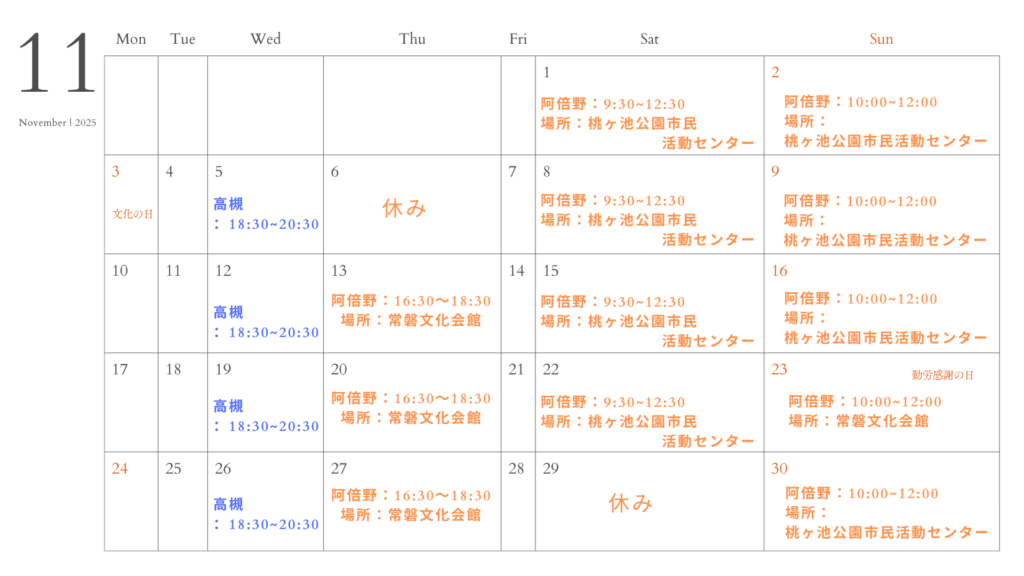 11
November | 2025

| Mon | Tue | Wed | Thu | Fri | Sat | Sun |
|---|---|---|---|---|---|---|
| | | | | | 1 阿倍野：9:30~12:30 場所：桃ヶ池公園市民活動センター | 2 阿倍野：10:00~12:00 場所：桃ヶ池公園市民活動センター |
| 3 文化の日 | 4 | 5 高槻：18:30~20:30 | 6 休み | 7 | 8 阿倍野：9:30~12:30 場所：桃ヶ池公園市民活動センター | 9 阿倍野：10:00~12:00 場所：桃ヶ池公園市民活動センター |
| 10 | 11 | 12 高槻：18:30~20:30 | 13 阿倍野：16:30〜18:30 場所：常磐文化会館 | 14 | 15 阿倍野：9:30~12:30 場所：桃ヶ池公園市民活動センター | 16 阿倍野：10:00~12:00 場所：桃ヶ池公園市民活動センター |
| 17 | 18 | 19 高槻：18:30~20:30 | 20 阿倍野：16:30〜18:30 場所：常磐文化会館 | 21 | 22 阿倍野：9:30~12:30 場所：桃ヶ池公園市民活動センター | 23 勤労感謝の日 阿倍野：10:00~12:00 場所：常磐文化会館 |
| 24 | 25 | 26 高槻：18:30~20:30 | 27 阿倍野：16:30〜18:30 場所：常磐文化会館 | 28 | 29 休み | 30 阿倍野：10:00~12:00 場所：桃ヶ池公園市民活動センター |